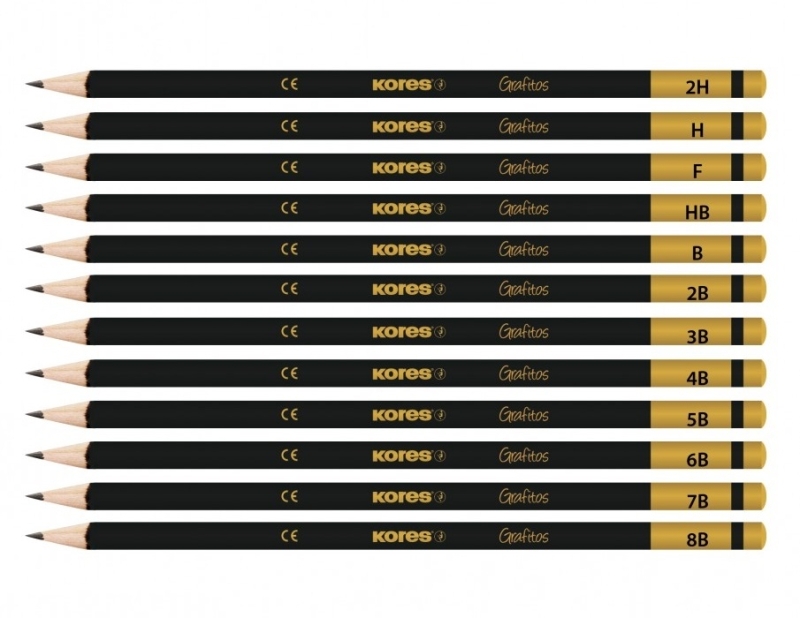 CE kores Grafitos 2H

CE kores Grafitos H

CE kores Grafitos F

CE kores Grafitos HB

CE kores Grafitos B

CE kores Grafitos 2B

CE kores Grafitos 3B

CE kores Grafitos 4B

CE kores Grafitos 5B

CE kores Grafitos 6B

CE kores Grafitos 7B

CE kores Grafitos 8B